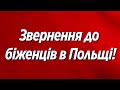 Звернення до біженців в Польщі!